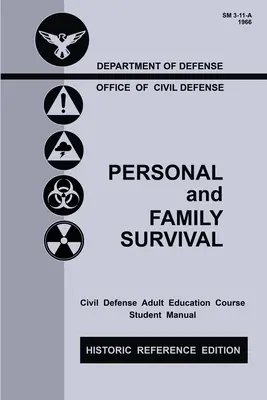 SM 3-11-A
1966

DEPARTMENT OF DEFENSE

OFFICE OF CIVIL DEFENSE

PERSONAL
and
FAMILY
SURVIVAL

Civil Defense Adult Education Course
Student Manual

HISTORIC REFERENCE EDITION